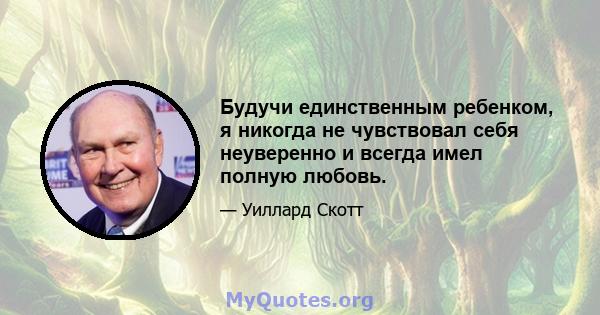 Будучи единственным ребенком, я никогда не чувствовал себя неуверенно и всегда имел полную любовь.

— Уиллард Скотт

MyQuotes.org